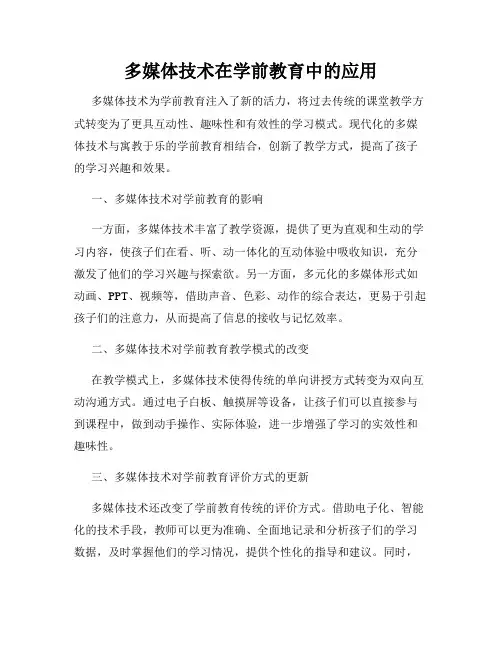 多媒体技术在学前教育中的应用

多媒体技术为学前教育注入了新的活力，将过去传统的课堂教学方式转变为了更具互动性、趣味性和有效性的学习模式。现代化的多媒体技术与寓教于乐的学前教育相结合，创新了教学方式，提高了孩子的学习兴趣和效果。

一、多媒体技术对学前教育的影响

一方面，多媒体技术丰富了教学资源，提供了更为直观和生动的学习内容，使孩子们在看、听、动一体化的互动体验中吸收知识，充分激发了他们的学习兴趣与探索欲。另一方面，多元化的多媒体形式如动画、PPT、视频等，借助声音、色彩、动作的综合表达，更易于引起孩子们的注意力，从而提高了信息的接收与记忆效率。

二、多媒体技术对学前教育教学模式的改变

在教学模式上，多媒体技术使得传统的单向讲授方式转变为双向互动沟通方式。通过电子白板、触摸屏等设备，让孩子们可以直接参与到课程中，做到动手操作、实际体验，进一步增强了学习的实效性和趣味性。

三、多媒体技术对学前教育评价方式的更新

多媒体技术还改变了学前教育传统的评价方式。借助电子化、智能化的技术手段，教师可以更为准确、全面地记录和分析孩子们的学习数据，及时掌握他们的学习情况，提供个性化的指导和建议。同时，